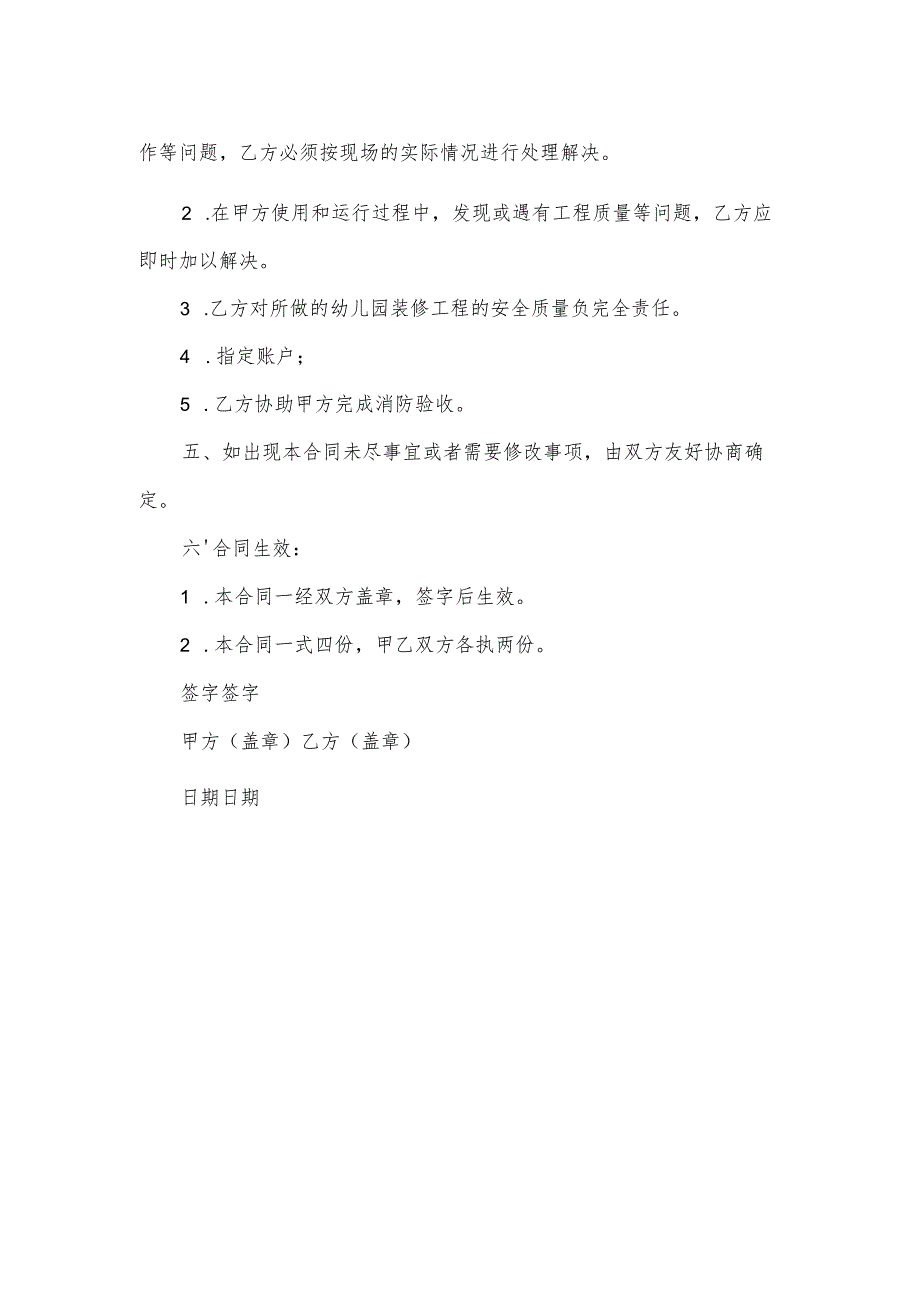 作等问题，乙方必须按现场的实际情况进行处理解决。

2 .在甲方使用和运行过程中，发现或遇有工程质量等问题，乙方应即时加以解决。

3 .乙方对所做的幼儿园装修工程的安全质量负完全责任。

4 .指定账户；

5 .乙方协助甲方完成消防验收。

五、如出现本合同未尽事宜或者需要修改事项，由双方友好协商确定。

六'合同生效：

1 .本合同一经双方盖章，签字后生效。

2 .本合同一式四份，甲乙双方各执两份。

签字签字

甲方（盖章）乙方（盖章）

日期日期